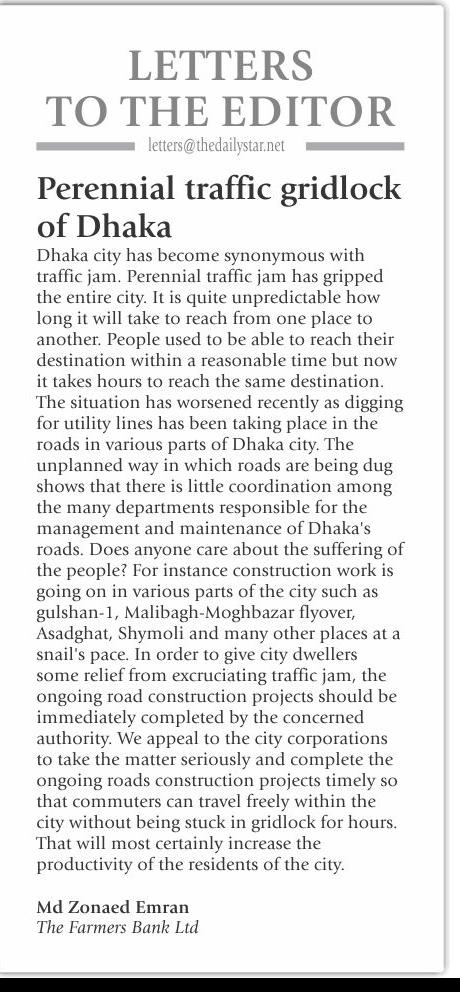 LETTERS
TO THE EDITOR

letters@thedailystar.net

Perennial traffic gridlock of Dhaka

Dhaka city has become synonymous with traffic jam. Perennial traffic jam has gripped the entire city. It is quite unpredictable how long it will take to reach from one place to another. People used to be able to reach their destination within a reasonable time but now it takes hours to reach the same destination. The situation has worsened recently as digging for utility lines has been taking place in the roads in various parts of Dhaka city. The unplanned way in which roads are being dug shows that there is little coordination among the many departments responsible for the management and maintenance of Dhaka's roads. Does anyone care about the suffering of the people? For instance construction work is going on in various parts of the city such as gulshan-1, Malibagh-Moghbazar flyover, Asadghat, Shymoli and many other places at a snail's pace. In order to give city dwellers some relief from excruciating traffic jam, the ongoing road construction projects should be immediately completed by the concerned authority. We appeal to the city corporations to take the matter seriously and complete the ongoing roads construction projects timely so that commuters can travel freely within the city without being stuck in gridlock for hours. That will most certainly increase the productivity of the residents of the city.

Md Zonaed Emran
The Farmers Bank Ltd